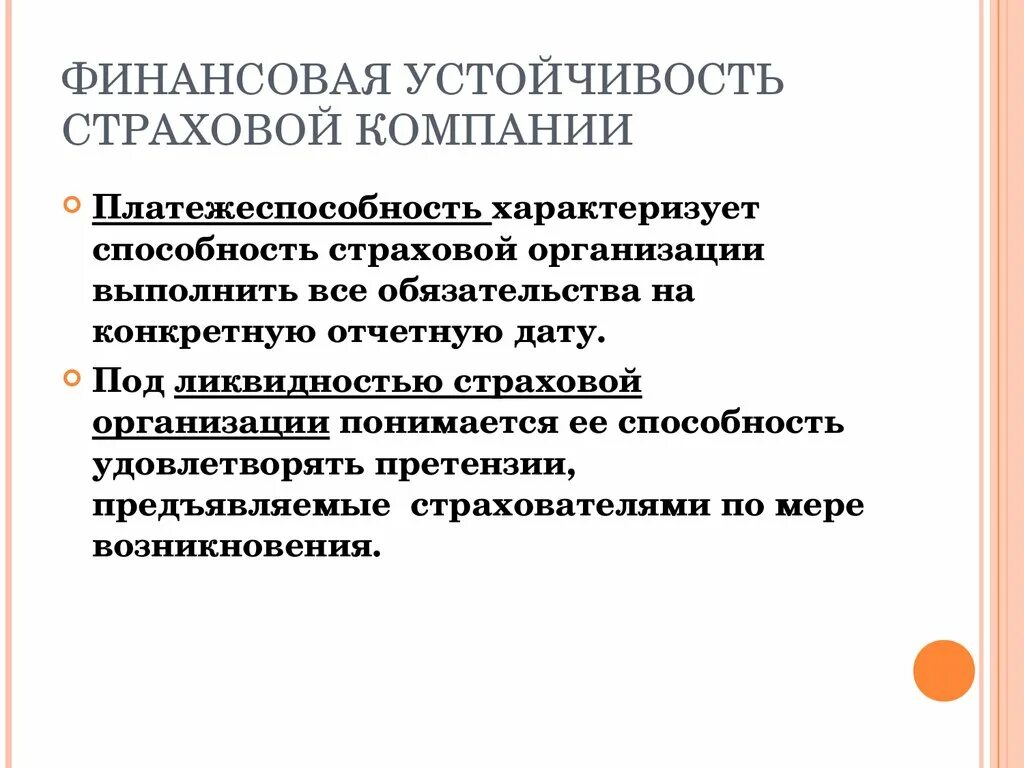 ФИНАНСОВАЯ УСТОЙЧИВОСТЬ СТРАХОВОЙ КОМПАНИИ

Платежеспособность характеризует способность страховой организации выполнить все обязательства на конкретную отчетную дату.

Под ликвидностью страховой организации понимается ее способность удовлетворять претензии, предъявляемые  страхователями по мере возникновения.